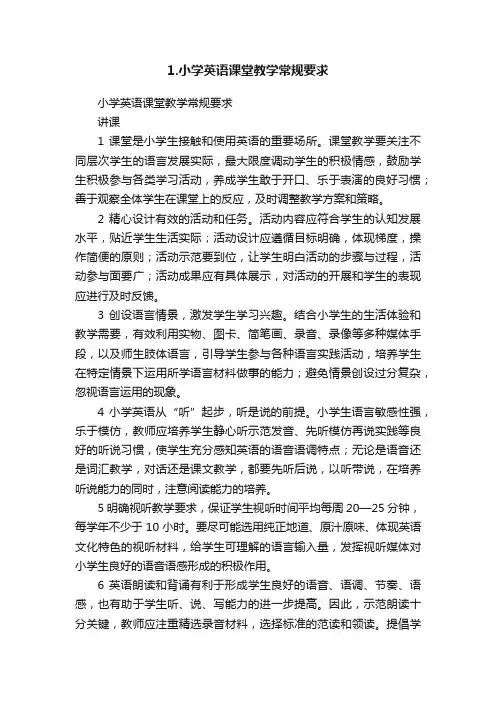 1.小学英语课堂教学常规要求

小学英语课堂教学常规要求

讲课

1 课堂是小学生接触和使用英语的重要场所。课堂教学要关注不同层次学生的语言发展实际，最大限度调动学生的积极情感，鼓励学生积极参与各类学习活动，养成学生敢于开口、乐于表演的良好习惯；善于观察全体学生在课堂上的反应，及时调整教学方案和策略。

2 精心设计有效的活动和任务。活动内容应符合学生的认知发展水平，贴近学生生活实际；活动设计应遵循目标明确，体现梯度，操作简便的原则；活动示范要到位，让学生明白活动的步骤与过程，活动参与面要广；活动成果应有具体展示，对活动的开展和学生的表现应进行及时反馈。

3 创设语言情景，激发学生学习兴趣。结合小学生的生活体验和教学需要，有效利用实物、图卡、简笔画、录音、录像等多种媒体手段，以及师生肢体语言，引导学生参与各种语言实践活动，培养学生在特定情景下运用所学语言材料做事的能力；避免情景创设过分复杂，忽视语言运用的现象。

4 小学英语从“听”起步，听是说的前提。小学生语言敏感性强，乐于模仿，教师应培养学生静心听示范发音、先听模仿再说实践等良好的听说习惯，使学生充分感知英语的语音语调特点；无论是语音还是词汇教学，对话还是课文教学，都要先听后说，以听带说，在培养听说能力的同时，注意阅读能力的培养。

5 明确视听教学要求，保证学生视听时间平均每周 20—25 分钟，每学年不少于 10 小时。要尽可能选用纯正地道、原汁原味、体现英语文化特色的视听材料，给学生可理解的语言输入量，发挥视听媒体对小学生良好的语音语感形成的积极作用。

6 英语朗读和背诵有利于形成学生良好的语音、语调、节奏、语感，也有助于学生听、说、写能力的进一步提高。因此，示范朗读十分关键，教师应注重精选录音材料，选择标准的范读和领读。提倡学